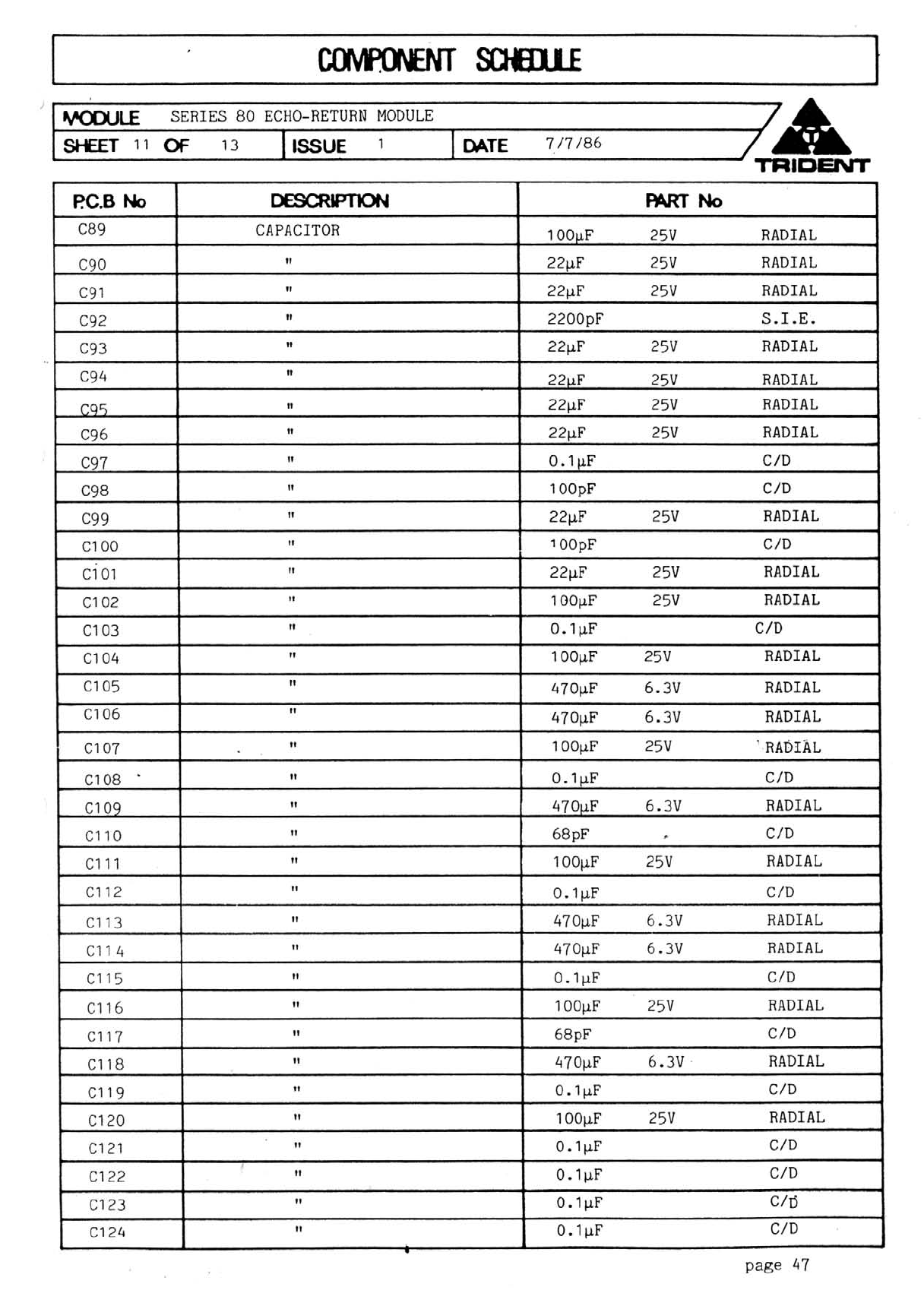 COMPONENT SCHEDULE

MODULE SERIES 80 ECHO-RETURN MODULE

SHEET 11 OF 13 ISSUE 1 DATE 7/7/86

TRIDENT

| P.C.B No | DESCRIPTION | PART No |
|---|---|---|
| C89 | CAPACITOR | 100μF 25V RADIAL |
| C90 | " | 22μF 25V RADIAL |
| C91 | " | 22μF 25V RADIAL |
| C92 | " | 2200pF S.I.E. |
| C93 | " | 22μF 25V RADIAL |
| C94 | " | 22μF 25V RADIAL |
| C95 | " | 22μF 25V RADIAL |
| C96 | " | 22μF 25V RADIAL |
| C97 | " | 0.1μF C/D |
| C98 | " | 100pF C/D |
| C99 | " | 22μF 25V RADIAL |
| C100 | " | 100pF C/D |
| C101 | " | 22μF 25V RADIAL |
| C102 | " | 100μF 25V RADIAL |
| C103 | " | 0.1μF C/D |
| C104 | " | 100μF 25V RADIAL |
| C105 | " | 470μF 6.3V RADIAL |
| C106 | " | 470μF 6.3V RADIAL |
| C107 | " | 100μF 25V RADIAL |
| C108 | " | 0.1μF C/D |
| C109 | " | 470μF 6.3V RADIAL |
| C110 | " | 68pF C/D |
| C111 | " | 100μF 25V RADIAL |
| C112 | " | 0.1μF C/D |
| C113 | " | 470μF 6.3V RADIAL |
| C114 | " | 470μF 6.3V RADIAL |
| C115 | " | 0.1μF C/D |
| C116 | " | 100μF 25V RADIAL |
| C117 | " | 68pF C/D |
| C118 | " | 470μF 6.3V RADIAL |
| C119 | " | 0.1μF C/D |
| C120 | " | 100μF 25V RADIAL |
| C121 | " | 0.1μF C/D |
| C122 | " | 0.1μF C/D |
| C123 | " | 0.1μF C/D |
| C124 | " | 0.1μF C/D |

page 47